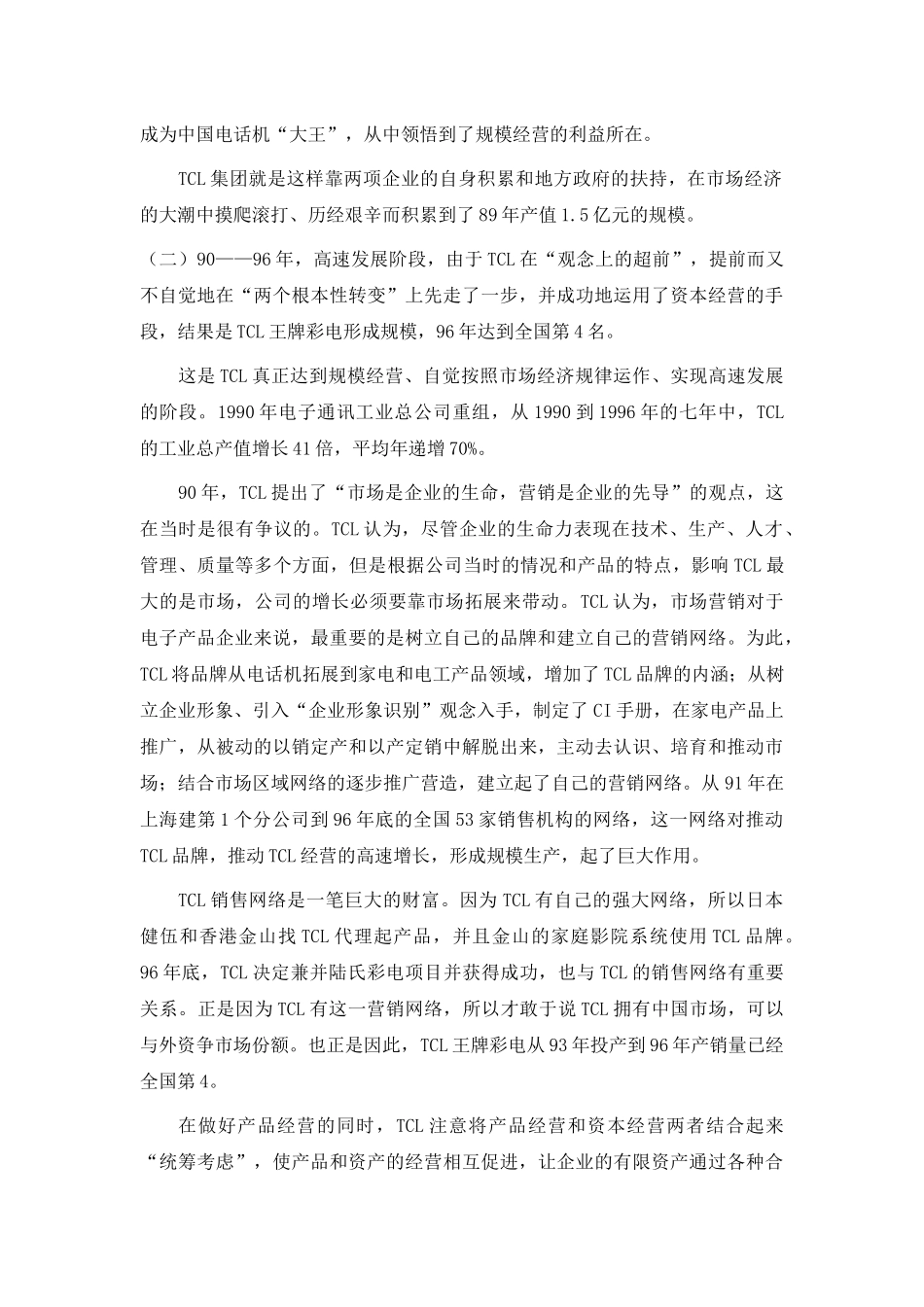 成为中国电话机“大王”，从中领悟到了规模经营的利益所在。

TCL集团就是这样靠两项企业的自身积累和地方政府的扶持，在市场经济的大潮中摸爬滚打、历经艰辛而积累到了89年产值1.5亿元的规模。

（二）90——96年，高速发展阶段，由于TCL在“观念上的超前”，提前而又不自觉地在“两个根本性转变”上先走了一步，并成功地运用了资本经营的手段，结果是TCL王牌彩电形成规模，96年达到全国第4名。

这是TCL真正达到规模经营、自觉按照市场经济规律运作、实现高速发展的阶段。1990年电子通讯工业总公司重组，从1990到1996年的七年中，TCL的工业总产值增长41倍，平均年递增70%。

90年，TCL提出了“市场是企业的生命，营销是企业的先导”的观点，这在当时是很有争议的。TCL认为，尽管企业的生命力表现在技术、生产、人才、管理、质量等多个方面，但是根据公司当时的情况和产品的特点，影响TCL最大的是市场，公司的增长必须要靠市场拓展来带动。TCL认为，市场营销对于电子产品企业来说，最重要的是树立自己的品牌和建立自己的营销网络。为此，TCL将品牌从电话机拓展到家电和电工产品领域，增加了TCL品牌的内涵；从树立企业形象、引入“企业形象识别”观念入手，制定了CI手册，在家电产品上推广，从被动的以销定产和以产定销中解脱出来，主动去认识、培育和推动市场；结合市场区域网络的逐步推广营造，建立起了自己的营销网络。从91年在上海建第1个分公司到96年底的全国53家销售机构的网络，这一网络对推动TCL品牌，推动TCL经营的高速增长，形成规模生产，起了巨大作用。

TCL销售网络是一笔巨大的财富。因为TCL有自己的强大网络，所以日本健伍和香港金山找TCL代理起产品，并且金山的家庭影院系统使用TCL品牌。96年底，TCL决定兼并陆氏彩电项目并获得成功，也与TCL的销售网络有重要关系。正是因为TCL有这一营销网络，所以才敢于说TCL拥有中国市场，可以与外资争市场份额。也正是因此，TCL王牌彩电从93年投产到96年产销量已经全国第4。

在做好产品经营的同时，TCL注意将产品经营和资本经营两者结合起来“统筹考虑”，使产品和资产的经营相互促进，让企业的有限资产通过各种合